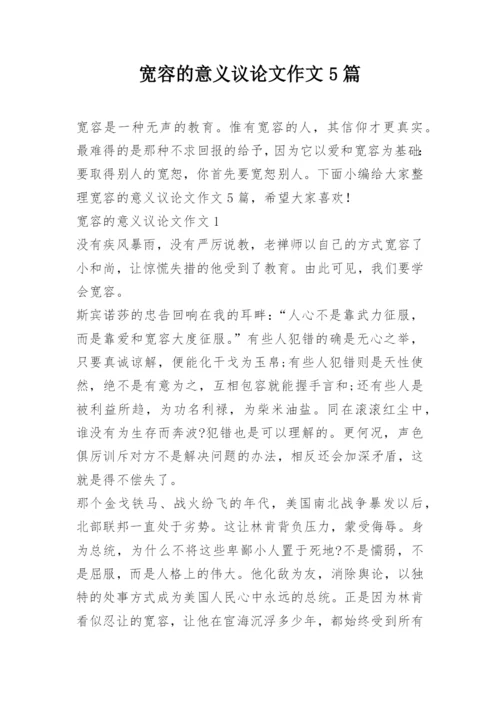 宽容的意义议论文作文5篇

宽容是一种无声的教育。惟有宽容的人，其信仰才更真实。最难得的是那种不求回报的给予，因为它以爱和宽容为基础;要取得别人的宽恕，你首先要宽恕别人。下面小编给大家整理宽容的意义议论文作文5篇，希望大家喜欢!

宽容的意义议论文作文1

没有疾风暴雨，没有严厉说教，老禅师以自己的方式宽容了小和尚，让惊慌失措的他受到了教育。由此可见，我们要学会宽容。

斯宾诺莎的忠告回响在我的耳畔:“人心不是靠武力征服，而是靠爱和宽容大度征服。”有些人犯错的确是无心之举，只要真诚谅解，便能化干戈为玉帛;有些人犯错则是天性使然，绝不是有意为之，互相包容就能握手言和;还有些人是被利益所趋，为功名利禄，为柴米油盐。同在滚滚红尘中，谁没有为生存而奔波?犯错也是可以理解的。更何况，声色俱厉训斥对方不是解决问题的办法，相反还会加深矛盾，这就是得不偿失了。

那个金戈铁马、战火纷飞的年代，美国南北战争暴发以后，北部联邦一直处于劣势。这让林肯背负压力，蒙受侮辱。身为总统，为什么不将这些卑鄙小人置于死地?不是懦弱，不是屈服，而是人格上的伟大。他化敌为友，消除舆论，以独特的处事方式成为美国人民心中永远的总统。正是因为林肯看似忍让的宽容，让他在宦海沉浮多少年，都始终受到所有